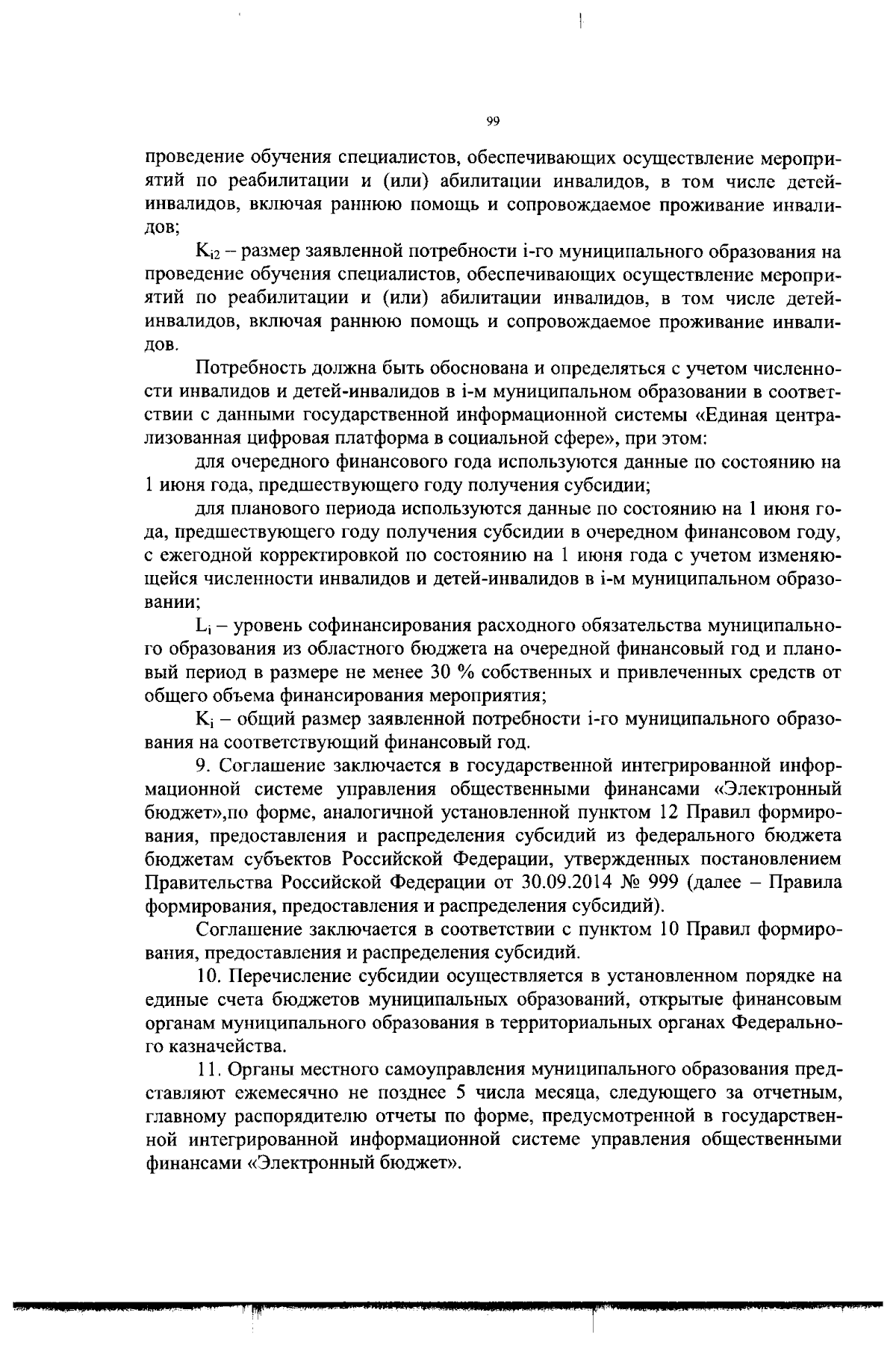 99

проведение обучения специалистов, обеспечивающих осуществление мероприятий по реабилитации и (или) абилитации инвалидов, в том числе детей-инвалидов, включая раннюю помощь и сопровождаемое проживание инвалидов;

$K_{i2}$ – размер заявленной потребности i-го муниципального образования на проведение обучения специалистов, обеспечивающих осуществление мероприятий по реабилитации и (или) абилитации инвалидов, в том числе детей-инвалидов, включая раннюю помощь и сопровождаемое проживание инвалидов.

Потребность должна быть обоснована и определяться с учетом численности инвалидов и детей-инвалидов в i-м муниципальном образовании в соответствии с данными государственной информационной системы «Единая централизованная цифровая платформа в социальной сфере», при этом:

для очередного финансового года используются данные по состоянию на 1 июня года, предшествующего году получения субсидии;

для планового периода используются данные по состоянию на 1 июня года, предшествующего году получения субсидии в очередном финансовом году, с ежегодной корректировкой по состоянию на 1 июня года с учетом изменяющейся численности инвалидов и детей-инвалидов в i-м муниципальном образовании;

$L_i$ – уровень софинансирования расходного обязательства муниципального образования из областного бюджета на очередной финансовый год и плановый период в размере не менее 30 % собственных и привлеченных средств от общего объема финансирования мероприятия;

$K_i$ – общий размер заявленной потребности i-го муниципального образования на соответствующий финансовый год.

9. Соглашение заключается в государственной интегрированной информационной системе управления общественными финансами «Электронный бюджет»,по форме, аналогичной установленной пунктом 12 Правил формирования, предоставления и распределения субсидий из федерального бюджета бюджетам субъектов Российской Федерации, утвержденных постановлением Правительства Российской Федерации от 30.09.2014 № 999 (далее – Правила формирования, предоставления и распределения субсидий).

Соглашение заключается в соответствии с пунктом 10 Правил формирования, предоставления и распределения субсидий.

10. Перечисление субсидии осуществляется в установленном порядке на единые счета бюджетов муниципальных образований, открытые финансовым органам муниципального образования в территориальных органах Федерального казначейства.

11. Органы местного самоуправления муниципального образования представляют ежемесячно не позднее 5 числа месяца, следующего за отчетным, главному распорядителю отчеты по форме, предусмотренной в государственной интегрированной информационной системе управления общественными финансами «Электронный бюджет».